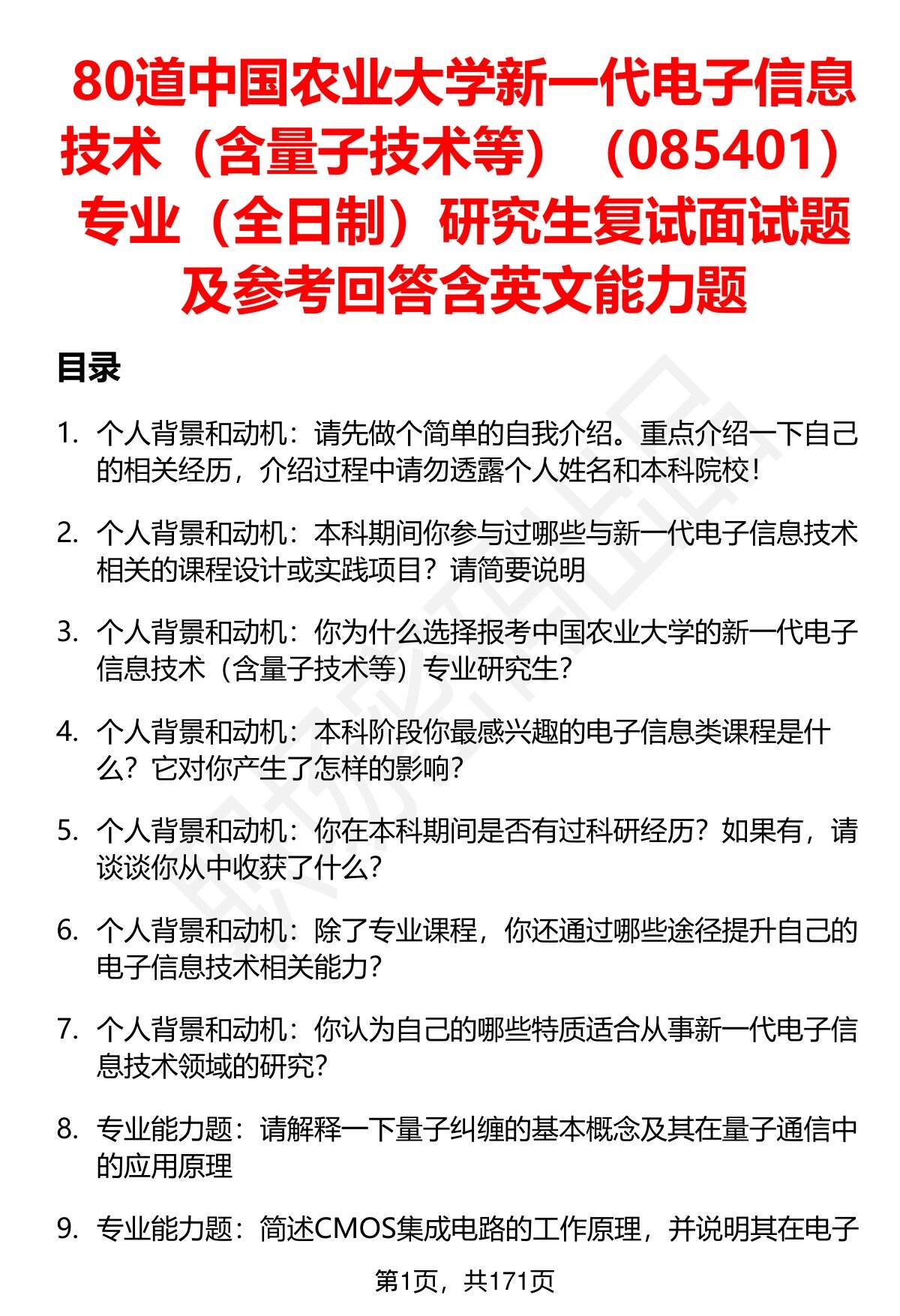 80道中国农业大学新一代电子信息技术（含量子技术等）（085401）专业（全日制）研究生复试面试题及参考回答含英文能力题

目录

1. 个人背景和动机：请先做个简单的自我介绍。重点介绍一下自己的相关经历，介绍过程中请勿透露个人姓名和本科院校！

2. 个人背景和动机：本科期间你参与过哪些与新一代电子信息技术相关的课程设计或实践项目？请简要说明

3. 个人背景和动机：你为什么选择报考中国农业大学的新一代电子信息技术（含量子技术等）专业研究生？

4. 个人背景和动机：本科阶段你最感兴趣的电子信息类课程是什么？它对你产生了怎样的影响？

5. 个人背景和动机：你在本科期间是否有过科研经历？如果有，请谈谈你从中收获了什么？

6. 个人背景和动机：除了专业课程，你还通过哪些途径提升自己的电子信息技术相关能力？

7. 个人背景和动机：你认为自己的哪些特质适合从事新一代电子信息技术领域的研究？

8. 专业能力题：请解释一下量子纠缠的基本概念及其在量子通信中的应用原理

9. 专业能力题：简述CMOS集成电路的工作原理，并说明其在电子

第1页，共171页